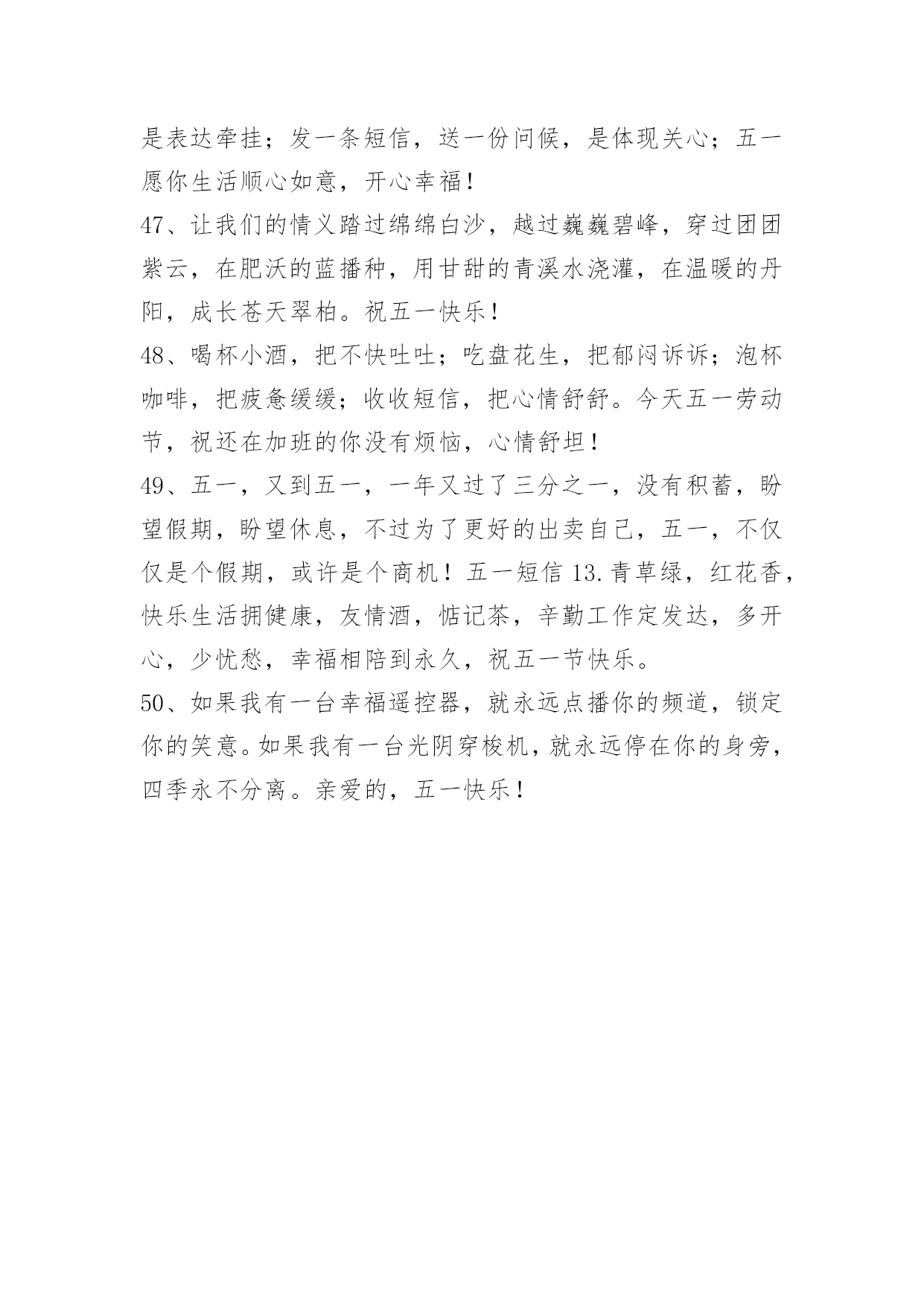 是表达牵挂；发一条短信，送一份问候，是体现关心；五一愿你生活顺心如意，开心幸福！

47、让我们的情义踏过绵绵白沙，越过巍巍碧峰，穿过团团紫云，在肥沃的蓝播种，用甘甜的青溪水浇灌，在温暖的丹阳，成长苍天翠柏。祝五一快乐！

48、喝杯小酒，把不快吐吐；吃盘花生，把郁闷诉诉；泡杯咖啡，把疲惫缓缓；收收短信，把心情舒舒。今天五一劳动节，祝还在加班的你没有烦恼，心情舒坦！

49、五一，又到五一，一年又过了三分之一，没有积蓄，盼望假期，盼望休息，不过为了更好的出卖自己，五一，不仅仅是个假期，或许是个商机！五一短信 13.青草绿，红花香，快乐生活拥健康，友情酒，惦记茶，辛勤工作定发达，多开心，少忧愁，幸福相陪到永久，祝五一节快乐。

50、如果我有一台幸福遥控器，就永远点播你的频道，锁定你的笑意。如果我有一台光阴穿梭机，就永远停在你的身旁，四季永不分离。亲爱的，五一快乐！